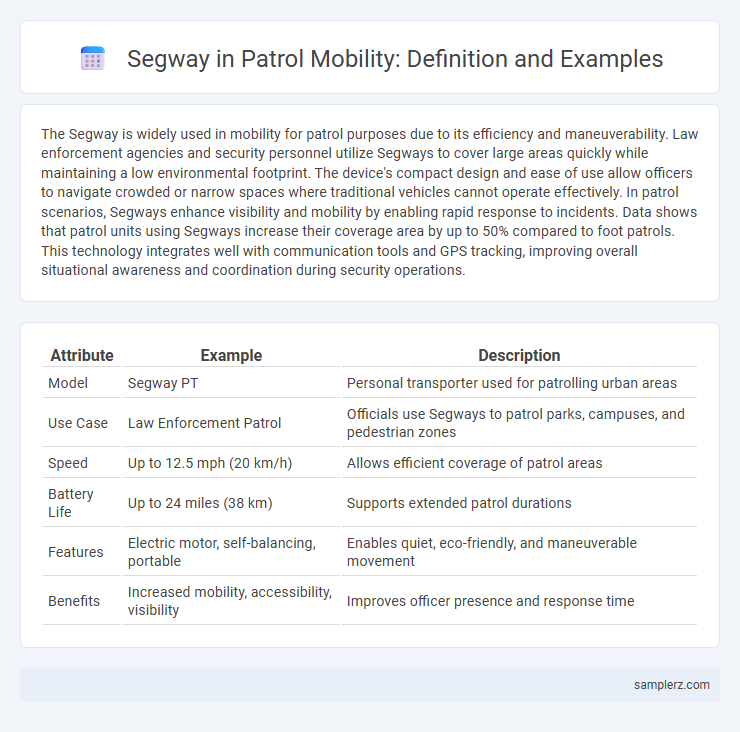 Segway in Patrol Mobility: Definition and Examples

The Segway is widely used in mobility for patrol purposes due to its efficiency and maneuverability. Law enforcement agencies and security personnel utilize Segways to cover large areas quickly while maintaining a low environmental footprint. The device's compact design and ease of use allow officers to navigate crowded or narrow spaces where traditional vehicles cannot operate effectively. In patrol scenarios, Segways enhance visibility and mobility by enabling rapid response to incidents. Data shows that patrol units using Segways increase their coverage area by up to 50% compared to foot patrols. This technology integrates well with communication tools and GPS tracking, improving overall situational awareness and coordination during security operations.

| Attribute | Example | Description |
|---|---|---|
| Model | Segway PT | Personal transporter used for patrolling urban areas |
| Use Case | Law Enforcement Patrol | Officials use Segways to patrol parks, campuses, and pedestrian zones |
| Speed | Up to 12.5 mph (20 km/h) | Allows efficient coverage of patrol areas |
| Battery Life | Up to 24 miles (38 km) | Supports extended patrol durations |
| Features | Electric motor, self-balancing, portable | Enables quiet, eco-friendly, and maneuverable movement |
| Benefits | Increased mobility, accessibility, visibility | Improves officer presence and response time |

samplerz.com